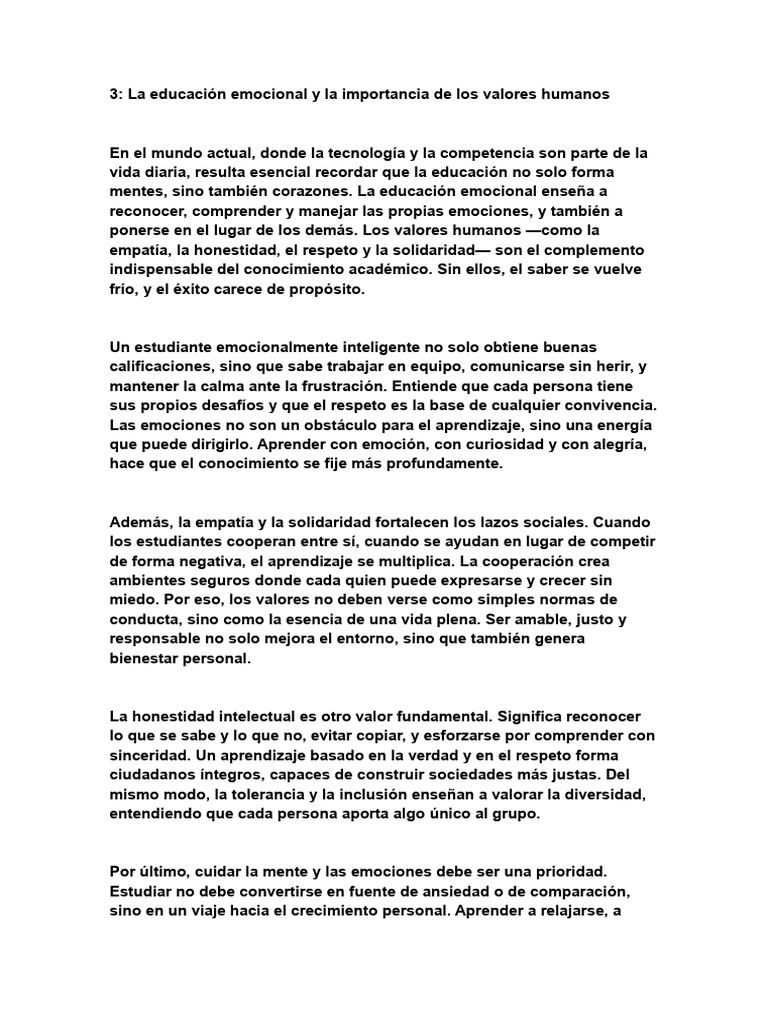 3: La educación emocional y la importancia de los valores humanos

En el mundo actual, donde la tecnología y la competencia son parte de la vida diaria, resulta esencial recordar que la educación no solo forma mentes, sino también corazones. La educación emocional enseña a reconocer, comprender y manejar las propias emociones, y también a ponerse en el lugar de los demás. Los valores humanos —como la empatía, la honestidad, el respeto y la solidaridad— son el complemento indispensable del conocimiento académico. Sin ellos, el saber se vuelve frío, y el éxito carece de propósito.

Un estudiante emocionalmente inteligente no solo obtiene buenas calificaciones, sino que sabe trabajar en equipo, comunicarse sin herir, y mantener la calma ante la frustración. Entiende que cada persona tiene sus propios desafíos y que el respeto es la base de cualquier convivencia. Las emociones no son un obstáculo para el aprendizaje, sino una energía que puede dirigirlo. Aprender con emoción, con curiosidad y con alegría, hace que el conocimiento se fije más profundamente.

Además, la empatía y la solidaridad fortalecen los lazos sociales. Cuando los estudiantes cooperan entre sí, cuando se ayudan en lugar de competir de forma negativa, el aprendizaje se multiplica. La cooperación crea ambientes seguros donde cada quien puede expresarse y crecer sin miedo. Por eso, los valores no deben verse como simples normas de conducta, sino como la esencia de una vida plena. Ser amable, justo y responsable no solo mejora el entorno, sino que también genera bienestar personal.

La honestidad intelectual es otro valor fundamental. Significa reconocer lo que se sabe y lo que no, evitar copiar, y esforzarse por comprender con sinceridad. Un aprendizaje basado en la verdad y en el respeto forma ciudadanos íntegros, capaces de construir sociedades más justas. Del mismo modo, la tolerancia y la inclusión enseñan a valorar la diversidad, entendiendo que cada persona aporta algo único al grupo.

Por último, cuidar la mente y las emociones debe ser una prioridad. Estudiar no debe convertirse en fuente de ansiedad o de comparación, sino en un viaje hacia el crecimiento personal. Aprender a relajarse, a